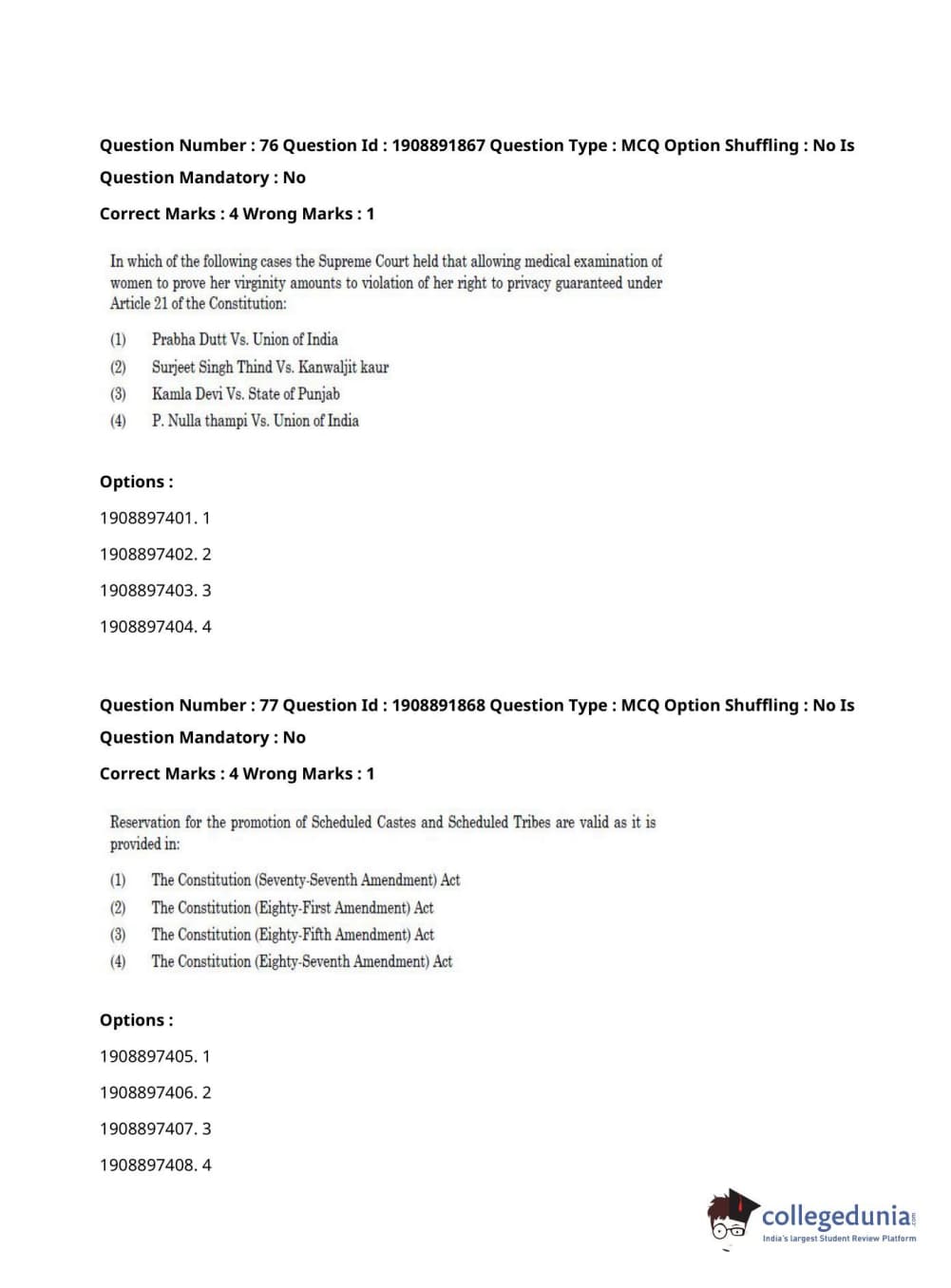 Question Number : 76 Question Id : 1908891867 Question Type : MCQ Option Shuffling : No Is Question Mandatory : No

Correct Marks : 4 Wrong Marks : 1

In which of the following cases the Supreme Court held that allowing medical examination of women to prove her virginity amounts to violation of her right to privacy guaranteed under Article 21 of the Constitution:

(1) Prabha Dutt Vs. Union of India
(2) Surjeet Singh Thind Vs. Kanwaljit kaur
(3) Kamla Devi Vs. State of Punjab
(4) P. Nulla thampi Vs. Union of India

Options :

1908897401. 1

1908897402. 2

1908897403. 3

1908897404. 4

Question Number : 77 Question Id : 1908891868 Question Type : MCQ Option Shuffling : No Is Question Mandatory : No

Correct Marks : 4 Wrong Marks : 1

Reservation for the promotion of Scheduled Castes and Scheduled Tribes are valid as it is provided in:

(1) The Constitution (Seventy-Seventh Amendment) Act
(2) The Constitution (Eighty-First Amendment) Act
(3) The Constitution (Eighty-Fifth Amendment) Act
(4) The Constitution (Eighty-Seventh Amendment) Act

Options :

1908897405. 1

1908897406. 2

1908897407. 3

1908897408. 4

collegedunia.com
India's largest Student Review Platform